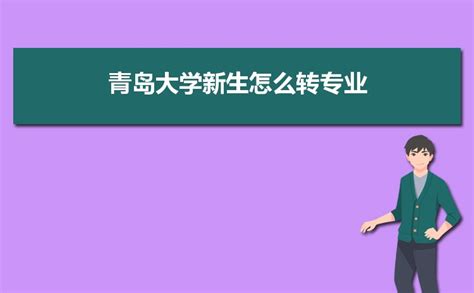 青岛大学新生怎么转专业